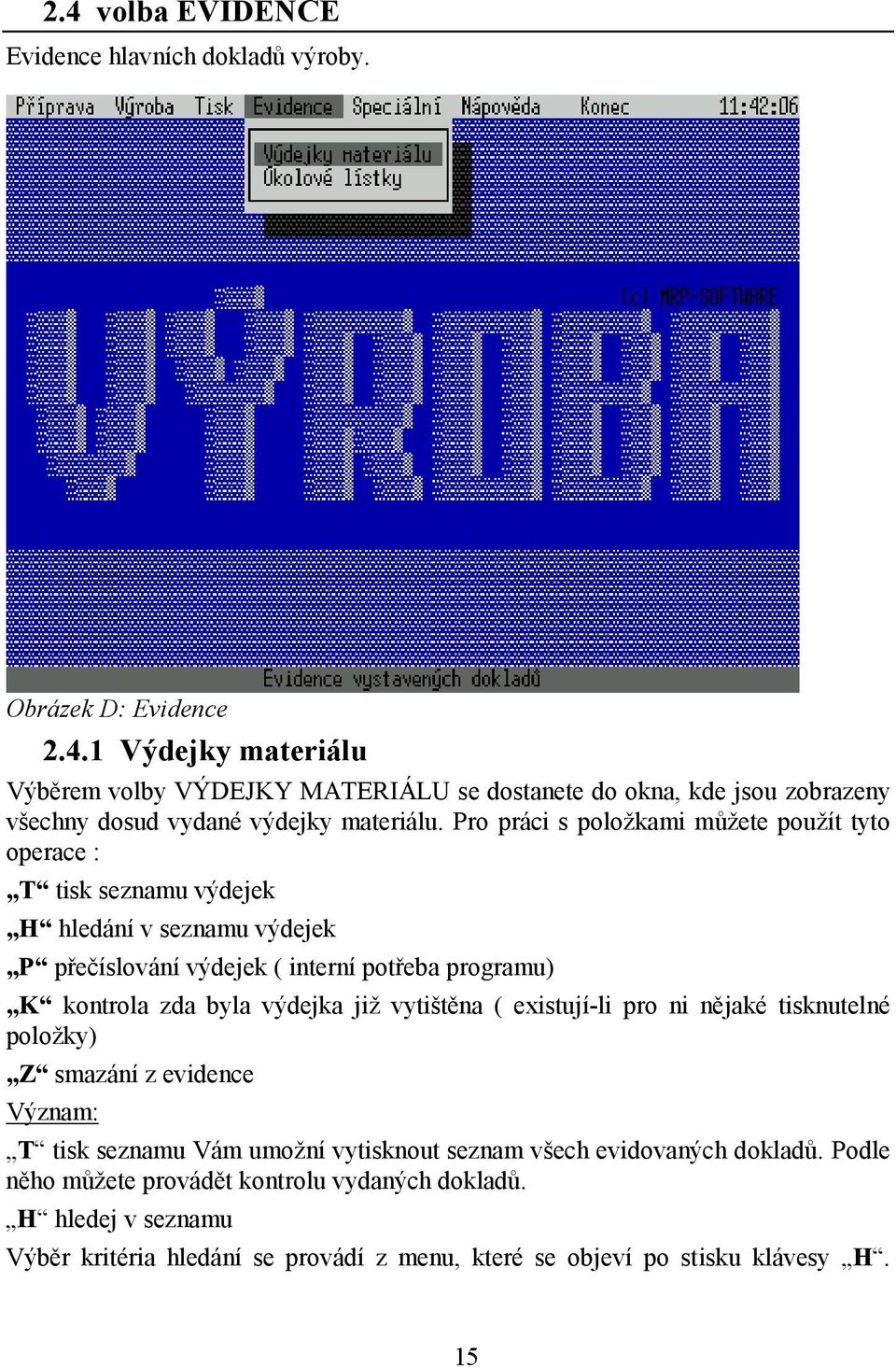 2.4 volba EVIDENCE

Evidence hlavních dokladů výroby.

Příprava Výroba Tisk Evidence Speciální Nápověda Konec 11:42:06

Výdejky materiálu
Úkolové lístky

(c) MRP-SOFTWARE

VÝROBA

Evidence vystavených dokladů

Obrázek D: Evidence

2.4.1 Výdejky materiálu

Výběrem volby VÝDEJKY MATERIÁLU se dostanete do okna, kde jsou zobrazeny všechny dosud vydané výdejky materiálu. Pro práci s položkami můžete použít tyto operace :

„T“ tisk seznamu výdejek

„H“ hledání v seznamu výdejek

„P“ přečíslování výdejek ( interní potřeba programu)

„K“ kontrola zda byla výdejka již vytištěna ( existují-li pro ni nějaké tisknutelné položky)

„Z“ smazání z evidence

Význam:

„T“ tisk seznamu Vám umožní vytisknout seznam všech evidovaných dokladů. Podle něho můžete provádět kontrolu vydaných dokladů.

„H“ hledej v seznamu

Výběr kritéria hledání se provádí z menu, které se objeví po stisku klávesy „H“.

15